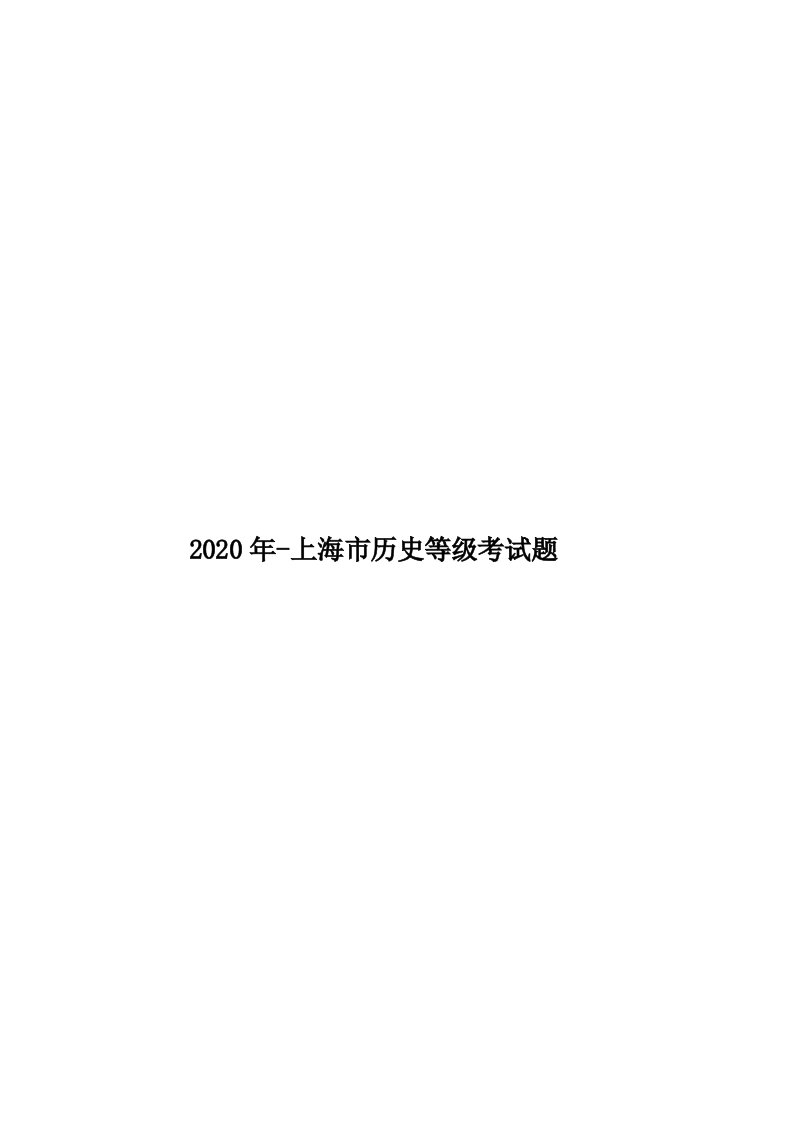 2020年-上海市历史等级考试题